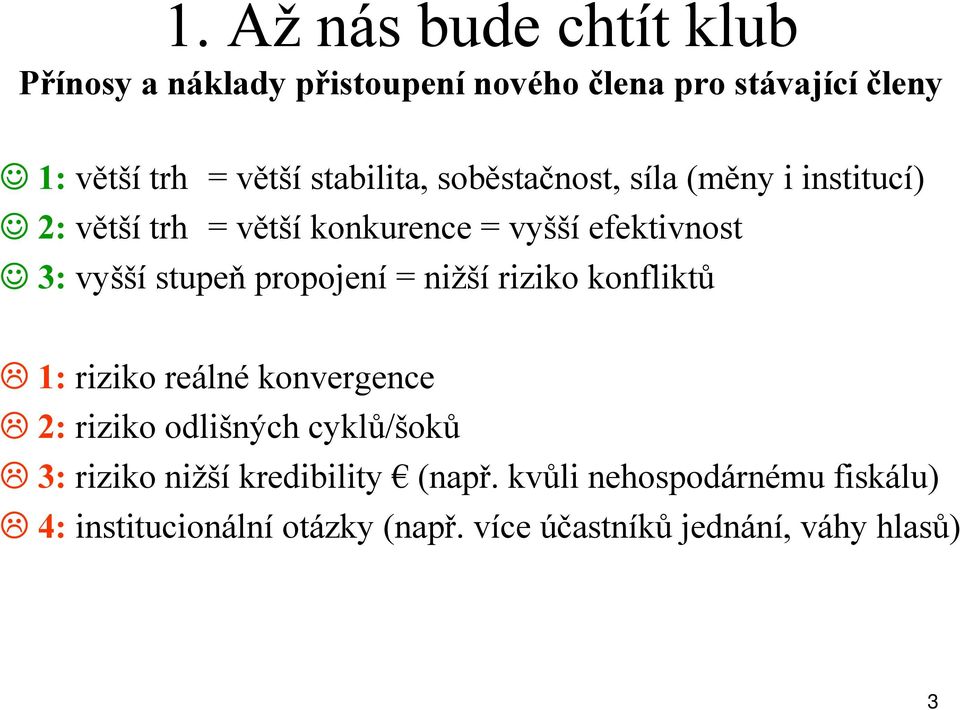 1. Až nás bude chtít klub

Přínosy a náklady přistoupení nového člena pro stávající členy

☺ 1: větší trh = větší stabilita, soběstačnost, síla (měny i institucí)

☺ 2: větší trh = větší konkurence = vyšší efektivnost

☺ 3: vyšší stupeň propojení = nižší riziko konfliktů

☹ 1: riziko reálné konvergence

☹ 2: riziko odlišných cyklů/šoků

☹ 3: riziko nižší kredibility € (např. kvůli nehospodárnému fiskálu)

☹ 4: institucionální otázky (např. více účastníků jednání, váhy hlasů)

3